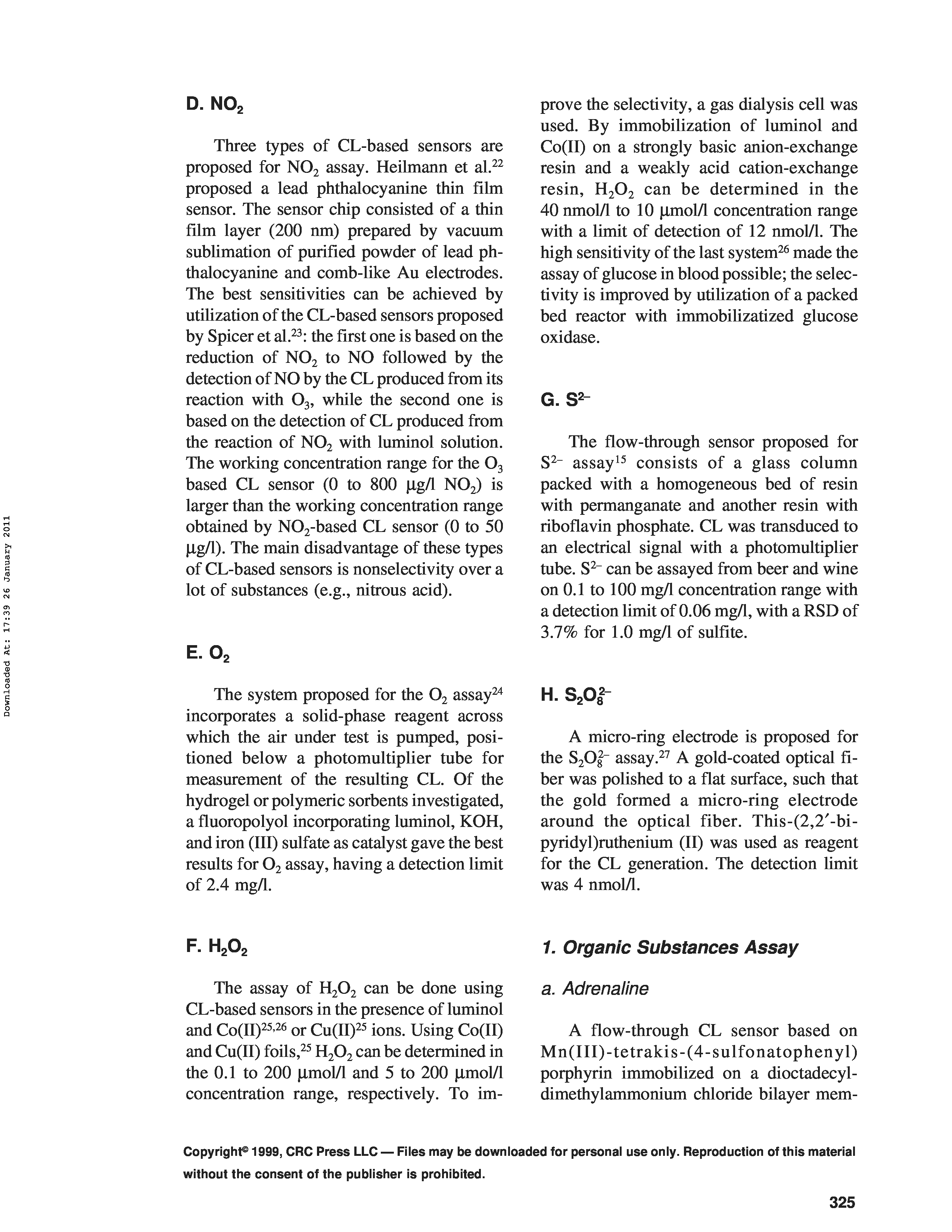 Downloaded At: 17:39 26 January 2011

D. $NO_2$

Three types of CL-based sensors are proposed for $NO_2$ assay. Heilmann et al.$^{22}$ proposed a lead phthalocyanine thin film sensor. The sensor chip consisted of a thin film layer (200 nm) prepared by vacuum sublimation of purified powder of lead phthalocyanine and comb-like Au electrodes. The best sensitivities can be achieved by utilization of the CL-based sensors proposed by Spicer et al.$^{23}$: the first one is based on the reduction of $NO_2$ to NO followed by the detection of NO by the CL produced from its reaction with $O_3$, while the second one is based on the detection of CL produced from the reaction of $NO_2$ with luminol solution. The working concentration range for the $O_3$ based CL sensor (0 to 800 μg/l $NO_2$) is larger than the working concentration range obtained by $NO_2$-based CL sensor (0 to 50 μg/l). The main disadvantage of these types of CL-based sensors is nonselectivity over a lot of substances (e.g., nitrous acid).

E. $O_2$

The system proposed for the $O_2$ assay$^{24}$ incorporates a solid-phase reagent across which the air under test is pumped, positioned below a photomultiplier tube for measurement of the resulting CL. Of the hydrogel or polymeric sorbents investigated, a fluoropolyol incorporating luminol, KOH, and iron (III) sulfate as catalyst gave the best results for $O_2$ assay, having a detection limit of 2.4 mg/l.

F. $H_2O_2$

The assay of $H_2O_2$ can be done using CL-based sensors in the presence of luminol and Co(II)$^{25,26}$ or Cu(II)$^{25}$ ions. Using Co(II) and Cu(II) foils,$^{25}$ $H_2O_2$ can be determined in the 0.1 to 200 μmol/l and 5 to 200 μmol/l concentration range, respectively. To improve the selectivity, a gas dialysis cell was used. By immobilization of luminol and Co(II) on a strongly basic anion-exchange resin and a weakly acid cation-exchange resin, $H_2O_2$ can be determined in the 40 nmol/l to 10 μmol/l concentration range with a limit of detection of 12 nmol/l. The high sensitivity of the last system$^{26}$ made the assay of glucose in blood possible; the selectivity is improved by utilization of a packed bed reactor with immobilizatized glucose oxidase.

G. $S^{2-}$

The flow-through sensor proposed for $S^{2-}$ assay$^{15}$ consists of a glass column packed with a homogeneous bed of resin with permanganate and another resin with riboflavin phosphate. CL was transduced to an electrical signal with a photomultiplier tube. $S^{2-}$ can be assayed from beer and wine on 0.1 to 100 mg/l concentration range with a detection limit of 0.06 mg/l, with a RSD of 3.7% for 1.0 mg/l of sulfite.

H. $S_2O_8^{2-}$

A micro-ring electrode is proposed for the $S_2O_8^{2-}$ assay.$^{27}$ A gold-coated optical fiber was polished to a flat surface, such that the gold formed a micro-ring electrode around the optical fiber. This-(2,2′-bipyridyl)ruthenium (II) was used as reagent for the CL generation. The detection limit was 4 nmol/l.

1. Organic Substances Assay

a. Adrenaline

A flow-through CL sensor based on Mn(III)-tetrakis-(4-sulfonatophenyl) porphyrin immobilized on a dioctadecyldimethylammonium chloride bilayer mem-

Copyright© 1999, CRC Press LLC — Files may be downloaded for personal use only. Reproduction of this material without the consent of the publisher is prohibited.

325